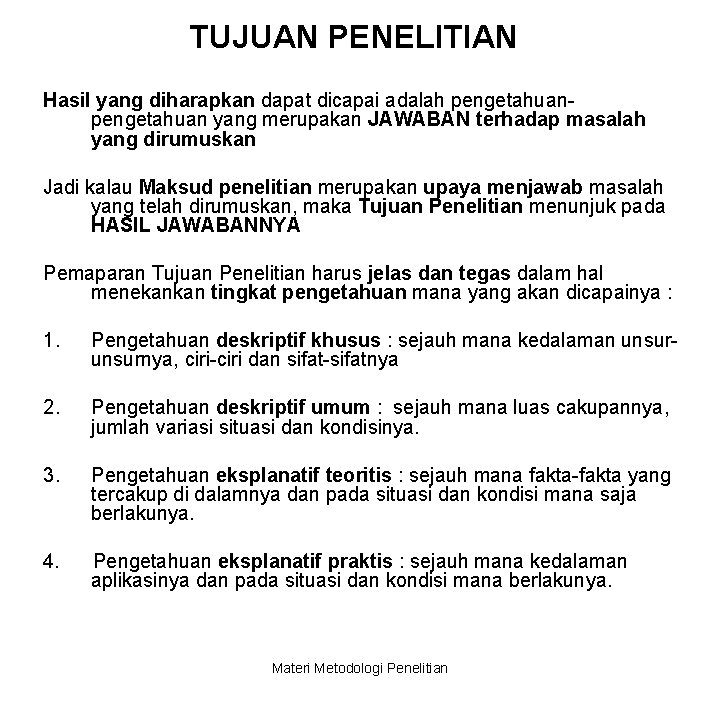 TUJUAN PENELITIAN

Hasil yang diharapkan dapat dicapai adalah pengetahuan-pengetahuan yang merupakan JAWABAN terhadap masalah yang dirumuskan

Jadi kalau Maksud penelitian merupakan upaya menjawab masalah yang telah dirumuskan, maka Tujuan Penelitian menunjuk pada HASIL JAWABANNYA

Pemaparan Tujuan Penelitian harus jelas dan tegas dalam hal menekankan tingkat pengetahuan mana yang akan dicapainya :

1. Pengetahuan deskriptif khusus : sejauh mana kedalaman unsur-unsurnya, ciri-ciri dan sifat-sifatnya

2. Pengetahuan deskriptif umum : sejauh mana luas cakupannya, jumlah variasi situasi dan kondisinya.

3. Pengetahuan eksplanatif teoritis : sejauh mana fakta-fakta yang tercakup di dalamnya dan pada situasi dan kondisi mana saja berlakunya.

4. Pengetahuan eksplanatif praktis : sejauh mana kedalaman aplikasinya dan pada situasi dan kondisi mana berlakunya.

Materi Metodologi Penelitian